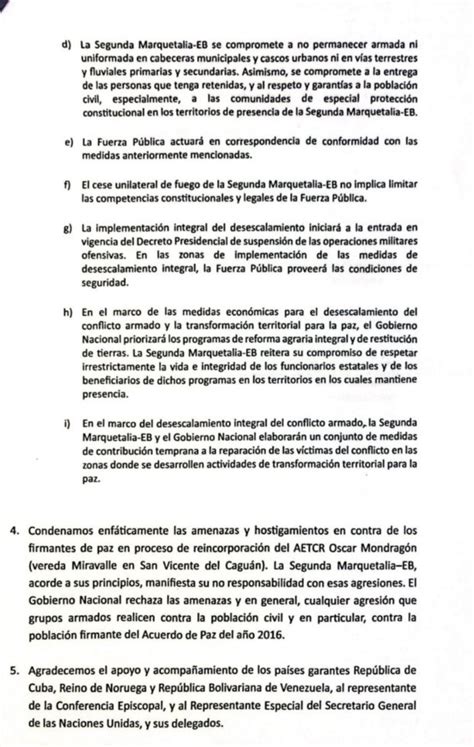 d) La Segunda Marquetalia-EB se compromete a no permanecer armada ni uniformada en cabeceras municipales y cascos urbanos ni en vías terrestres y fluviales primarias y secundarias. Asimismo, se compromete a la entrega de las personas que tenga retenidas, y al respeto y garantías a la población civil, especialmente, a las comunidades de especial protección constitucional en los territorios de presencia de la Segunda Marquetalia-EB.

e) La Fuerza Pública actuará en correspondencia de conformidad con las medidas anteriormente mencionadas.

f) El cese unilateral de fuego de la Segunda Marquetalia-EB no implica limitar las competencias constitucionales y legales de la Fuerza Pública.

g) La implementación integral del desescalamiento iniciará a la entrada en vigencia del Decreto Presidencial de suspensión de las operaciones militares ofensivas. En las zonas de implementación de las medidas de desescalamiento integral, la Fuerza Pública proveerá las condiciones de seguridad.

h) En el marco de las medidas económicas para el desescalamiento del conflicto armado y la transformación territorial para la paz, el Gobierno Nacional priorizará los programas de reforma agraria integral y de restitución de tierras. La Segunda Marquetalia-EB reitera su compromiso de respetar irrestrictamente la vida e integridad de los funcionarios estatales y de los beneficiarios de dichos programas en los territorios en los cuales mantiene presencia.

i) En el marco del desescalamiento integral del conflicto armado, la Segunda Marquetalia-EB y el Gobierno Nacional elaborarán un conjunto de medidas de contribución temprana a la reparación de las víctimas del conflicto en las zonas donde se desarrollen actividades de transformación territorial para la paz.

4. Condenamos enfáticamente las amenazas y hostigamientos en contra de los firmantes de paz en proceso de reincorporación del AETCR Oscar Mondragón (vereda Miravalle en San Vicente del Caguán). La Segunda Marquetalia–EB, acorde a sus principios, manifiesta su no responsabilidad con esas agresiones. El Gobierno Nacional rechaza las amenazas y en general, cualquier agresión que grupos armados realicen contra la población civil y en particular, contra la población firmante del Acuerdo de Paz del año 2016.

5. Agradecemos el apoyo y acompañamiento de los países garantes República de Cuba, Reino de Noruega y República Bolivariana de Venezuela, al representante de la Conferencia Episcopal, y al Representante Especial del Secretario General de las Naciones Unidas, y sus delegados.